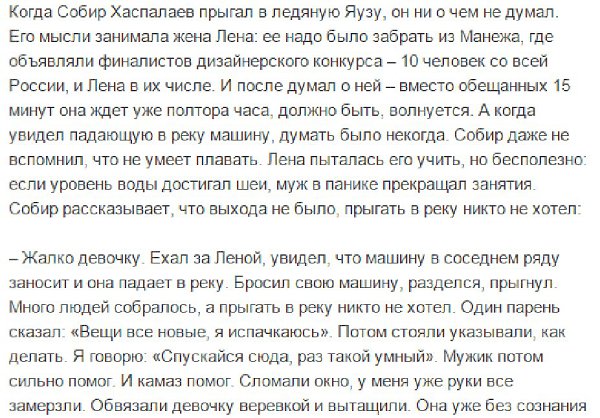 Когда Собир Хаспалаев прыгал в ледяную Яузу, он ни о чем не думал. Его мысли занимала жена Лена: ее надо было забрать из Манежа, где объявляли финалистов дизайнерского конкурса – 10 человек со всей России, и Лена в их числе. И после думал о ней – вместо обещанных 15 минут она ждет уже полтора часа, должно быть, волнуется. А когда увидел падающую в реку машину, думать было некогда. Собир даже не вспомнил, что не умеет плавать. Лена пыталась его учить, но бесполезно: если уровень воды достигал шеи, муж в панике прекращал занятия. Собир рассказывает, что выхода не было, прыгать в реку никто не хотел:

– Жалко девочку. Ехал за Леной, увидел, что машину в соседнем ряду заносит и она падает в реку. Бросил свою машину, разделся, прыгнул. Много людей собралось, а прыгать в реку никто не хотел. Один парень сказал: «Вещи все новые, я испачкаюсь». Потом стояли указывали, как делать. Я говорю: «Спускайся сюда, раз такой умный». Мужик потом сильно помог. И камаз помог. Сломали окно, у меня уже руки все замерзли. Обвязали девочку веревкой и вытащили. Она уже без сознания